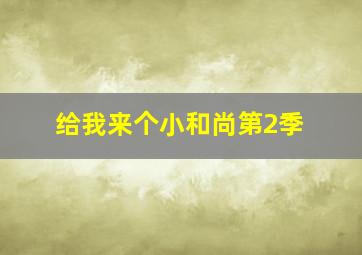 给我来个小和尚第2季